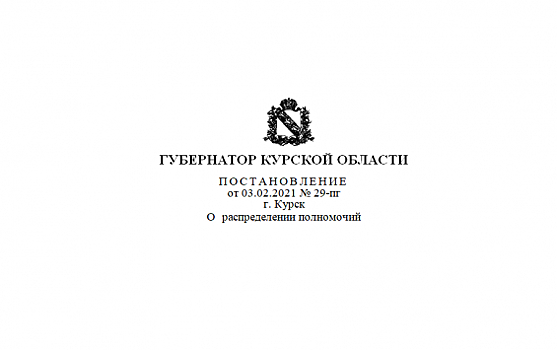 ГУБЕРНАТОР КУРСКОЙ ОБЛАСТИ

ПОСТАНОВЛЕНИЕ
от 03.02.2021 № 29-пг
г. Курск
О распределении полномочий